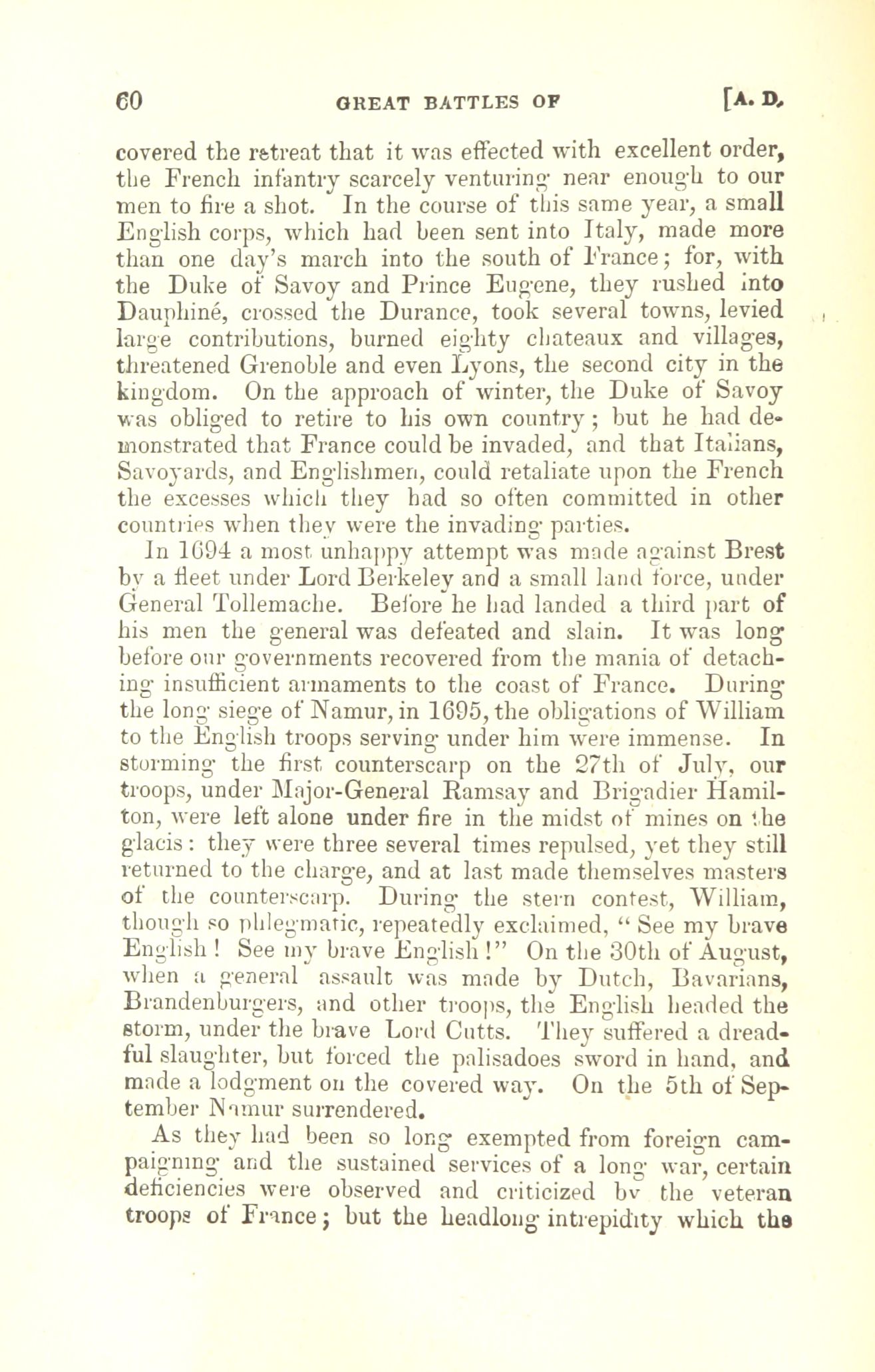 60 GREAT BATTLES OF [A. D.

covered the retreat that it was effected with excellent order, the French infantry scarcely venturing near enough to our men to fire a shot. In the course of this same year, a small English corps, which had been sent into Italy, made more than one day's march into the south of France; for, with the Duke of Savoy and Prince Eugene, they rushed into Dauphiné, crossed the Durance, took several towns, levied large contributions, burned eighty chateaux and villages, threatened Grenoble and even Lyons, the second city in the kingdom. On the approach of winter, the Duke of Savoy was obliged to retire to his own country; but he had demonstrated that France could be invaded, and that Italians, Savoyards, and Englishmen, could retaliate upon the French the excesses which they had so often committed in other countries when they were the invading parties.

In 1694 a most unhappy attempt was made against Brest by a fleet under Lord Berkeley and a small land force, under General Tollemache. Before he had landed a third part of his men the general was defeated and slain. It was long before our governments recovered from the mania of detaching insufficient armaments to the coast of France. During the long siege of Namur, in 1695, the obligations of William to the English troops serving under him were immense. In storming the first counterscarp on the 27th of July, our troops, under Major-General Ramsay and Brigadier Hamilton, were left alone under fire in the midst of mines on the glacis: they were three several times repulsed, yet they still returned to the charge, and at last made themselves masters of the counterscarp. During the stern contest, William, though so phlegmatic, repeatedly exclaimed, "See my brave English! See my brave English!" On the 30th of August, when a general assault was made by Dutch, Bavarians, Brandenburgers, and other troops, the English headed the storm, under the brave Lord Cutts. They suffered a dreadful slaughter, but forced the palisadoes sword in hand, and made a lodgment on the covered way. On the 5th of September Namur surrendered.

As they had been so long exempted from foreign campaigning and the sustained services of a long war, certain deficiencies were observed and criticized by the veteran troops of France; but the headlong intrepidity which the